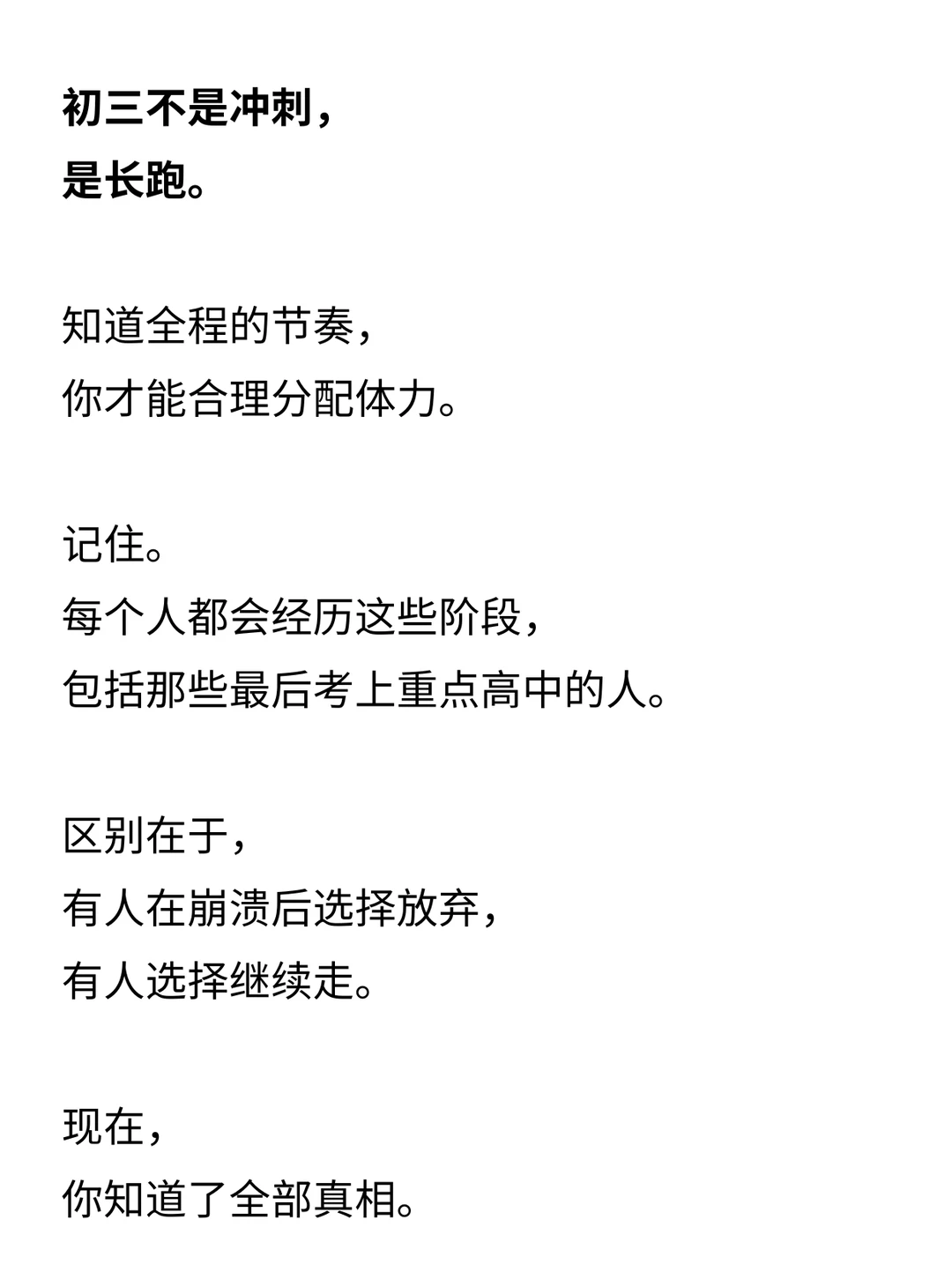 初三不是冲刺，
是长跑。

知道全程的节奏，
你才能合理分配体力。

记住。
每个人都会经历这些阶段，
包括那些最后考上重点高中的人。

区别在于，
有人在崩溃后选择放弃，
有人选择继续走。

现在，
你知道了全部真相。